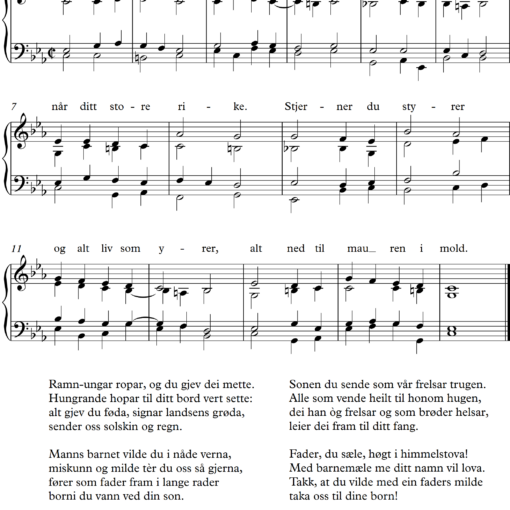 7 når ditt sto - re ri - ke. Stjer - ner du sty - rer

11 og alt liv som y - rer, alt ned til mau_ ren i mold.

Ramn-ungar ropar, og du gjev dei mette.
Hungrande hopar til ditt bord vert sette:
alt gjev du føda, signar landsens grøda,
sender oss solskin og regn.

Manns barnet vilde du i nåde verna,
miskunn og milde tèr du oss så gjerna,
fører som fader fram i lange rader
borni du vann ved din son.

Sonen du sende som vår frelsar trugen.
Alle som vende heilt til honom hugen,
dei han òg frelsar og som brøder helsar,
leier dei fram til ditt fang.

Fader, du sæle, høgt i himmelstova!
Med barnemæle me ditt namn vil lova.
Takk, at du vilde med ein faders milde
taka oss til dine born!